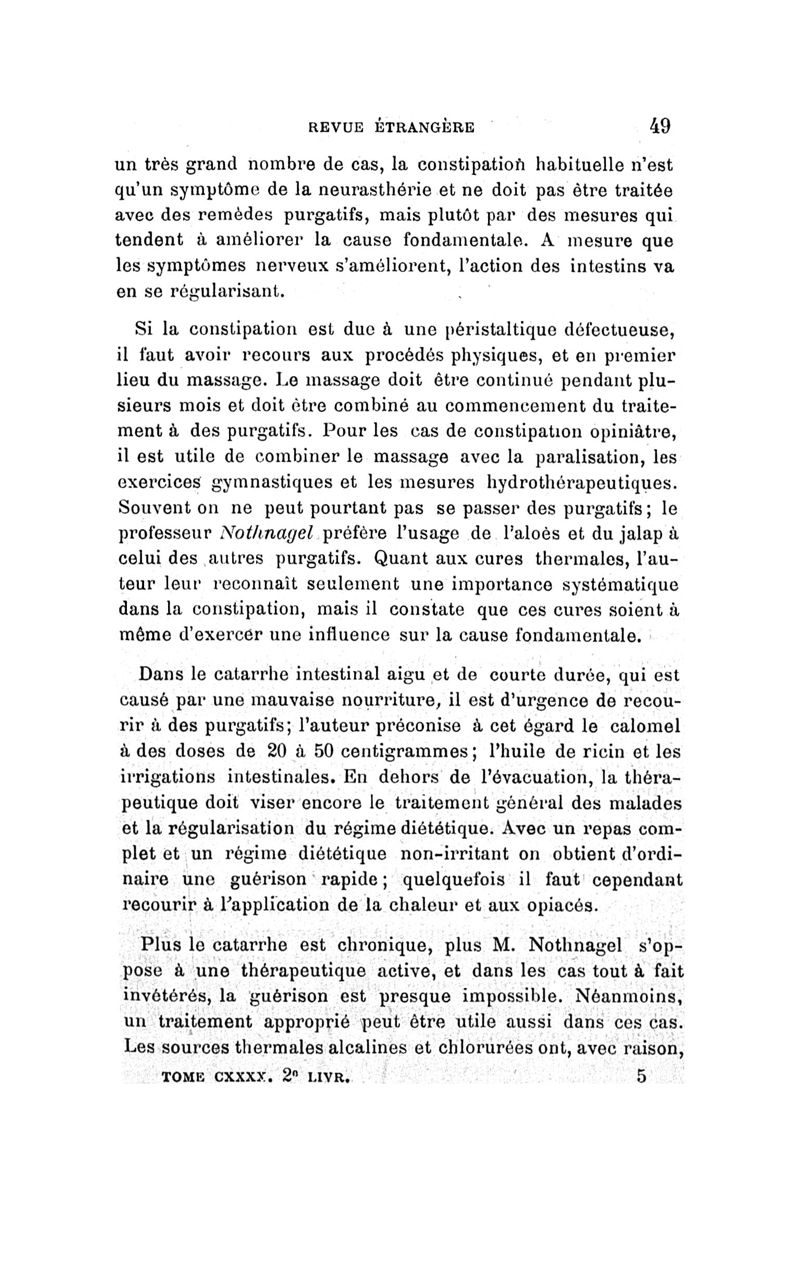 REVUE ÉTRANGÈRE 49

un très grand nombre de cas, la constipation habituelle n'est qu'un symptôme de la neurasthérie et ne doit pas être traitée avec des remèdes purgatifs, mais plutôt par des mesures qui tendent à améliorer la cause fondamentale. A mesure que les symptômes nerveux s'améliorent, l'action des intestins va en se régularisant.

Si la constipation est due à une péristaltique défectueuse, il faut avoir recours aux procédés physiques, et en premier lieu du massage. Le massage doit être continué pendant plusieurs mois et doit être combiné au commencement du traitement à des purgatifs. Pour les cas de constipation opiniâtre, il est utile de combiner le massage avec la paralisation, les exercices gymnastiques et les mesures hydrothérapeutiques. Souvent on ne peut pourtant pas se passer des purgatifs; le professeur Nothnagel préfère l'usage de l'aloès et du jalap à celui des autres purgatifs. Quant aux cures thermales, l'auteur leur reconnaît seulement une importance systématique dans la constipation, mais il constate que ces cures soient à même d'exercer une influence sur la cause fondamentale.

Dans le catarrhe intestinal aigu et de courte durée, qui est causé par une mauvaise nourriture, il est d'urgence de recourir à des purgatifs; l'auteur préconise à cet égard le calomel à des doses de 20 à 50 centigrammes; l'huile de ricin et les irrigations intestinales. En dehors de l'évacuation, la thérapeutique doit viser encore le traitement général des malades et la régularisation du régime diététique. Avec un repas complet et un régime diététique non-irritant on obtient d'ordinaire une guérison rapide; quelquefois il faut cependant recourir à l'application de la chaleur et aux opiacés.

Plus le catarrhe est chronique, plus M. Nothnagel s'oppose à une thérapeutique active, et dans les cas tout à fait invétérés, la guérison est presque impossible. Néanmoins, un traitement approprié peut être utile aussi dans ces cas. Les sources thermales alcalines et chlorurées ont, avec raison,

TOME CXXXX. 2e LIVR. 5